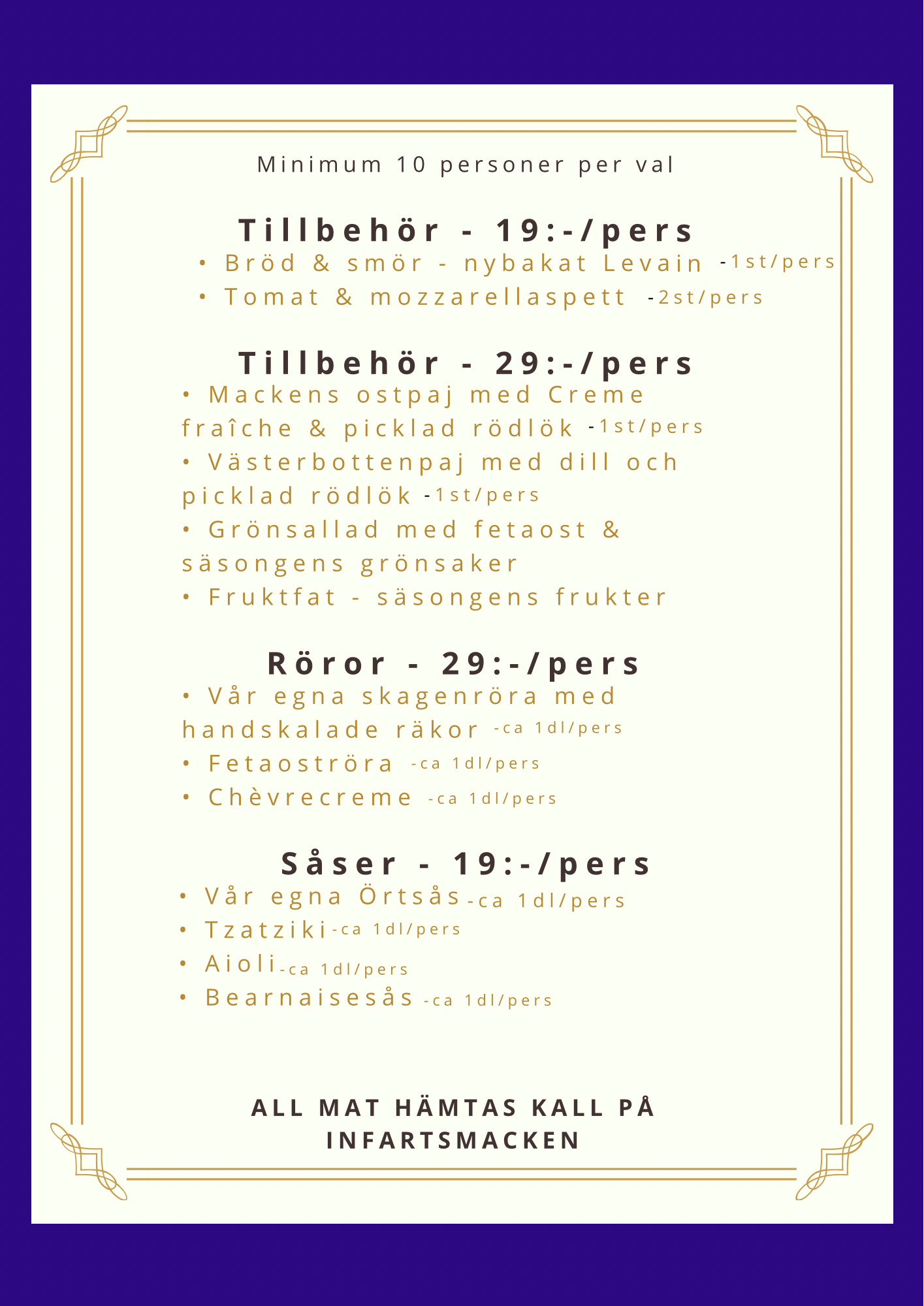 Minimum 10 personer per val

Tillbehör - 19:-/pers

• Bröd & smör - nybakat Levain -1st/pers
• Tomat & mozzarellaspett -2st/pers

Tillbehör - 29:-/pers

• Mackens ostpaj med Creme fraîche & picklad rödlök -1st/pers
• Västerbottenpaj med dill och picklad rödlök -1st/pers
• Grönsallad med fetaost & säsongens grönsaker
• Fruktfat - säsongens frukter

Röror - 29:-/pers

• Vår egna skagenröra med handskalade räkor -ca 1dl/pers
• Fetaoströra -ca 1dl/pers
• Chèvrecreme -ca 1dl/pers

Såser - 19:-/pers

• Vår egna Örtsås -ca 1dl/pers
• Tzatziki -ca 1dl/pers
• Aioli -ca 1dl/pers
• Bearnaisesås -ca 1dl/pers

ALL MAT HÄMTAS KALL PÅ INFARTSMACKEN